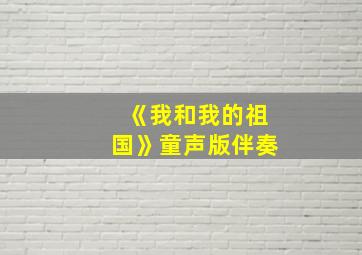 《我和我的祖国》童声版伴奏